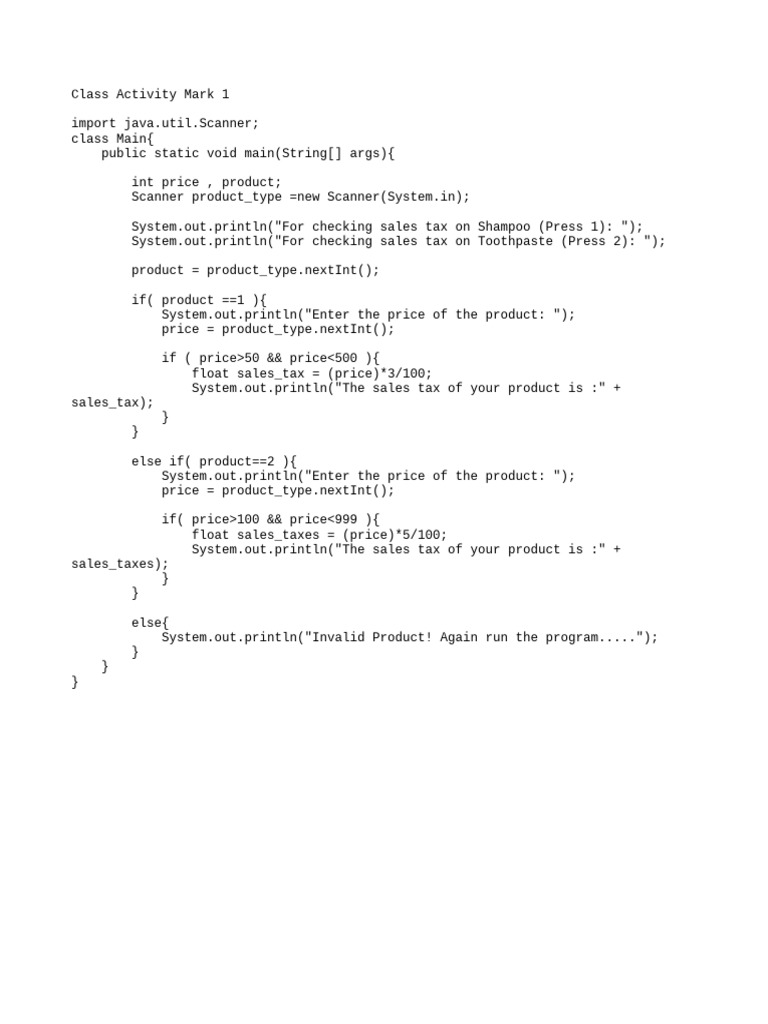 Class Activity Mark 1

import java.util.Scanner;
class Main{
    public static void main(String[] args){

        int price , product;
        Scanner product_type =new Scanner(System.in);

        System.out.println("For checking sales tax on Shampoo (Press 1): ");
        System.out.println("For checking sales tax on Toothpaste (Press 2): ");

        product = product_type.nextInt();

        if( product ==1 ){
            System.out.println("Enter the price of the product: ");
            price = product_type.nextInt();

            if ( price>50 && price<500 ){
                float sales_tax = (price)*3/100;
                System.out.println("The sales tax of your product is :" + sales_tax);
            }
        }

        else if( product==2 ){
            System.out.println("Enter the price of the product: ");
            price = product_type.nextInt();

            if( price>100 && price<999 ){
                float sales_taxes = (price)*5/100;
                System.out.println("The sales tax of your product is :" + sales_taxes);
            }
        }

        else{
            System.out.println("Invalid Product! Again run the program.....");
        }
    }
}